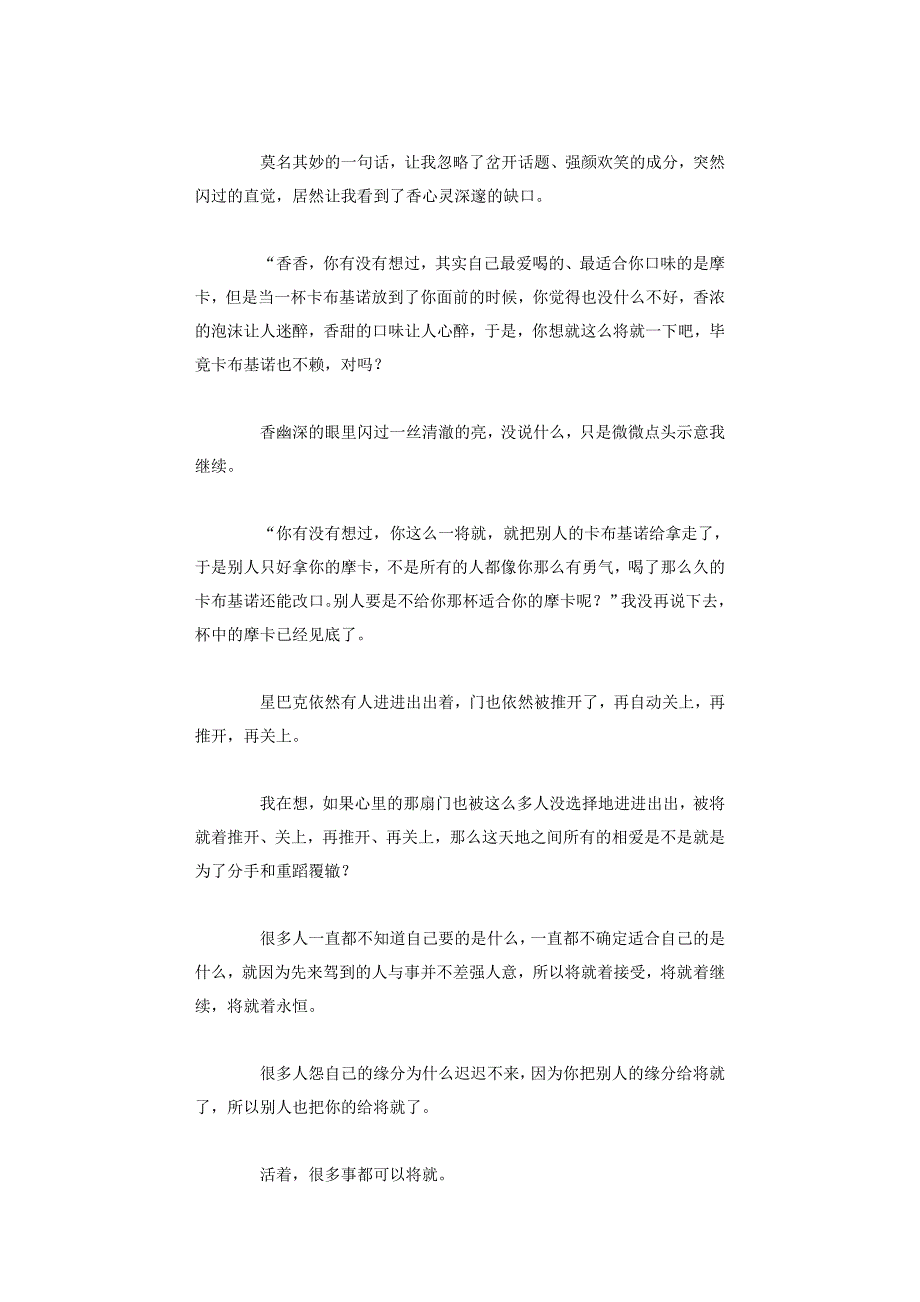 莫名其妙的一句话，让我忽略了岔开话题、强颜欢笑的成分，突然闪过的直觉，居然让我看到了香心灵深邃的缺口。

“香香，你有没有想过，其实自己最爱喝的、最适合你口味的是摩卡，但是当一杯卡布基诺放到了你面前的时候，你觉得也没什么不好，香浓的泡沫让人迷醉，香甜的口味让人心醉，于是，你想就这么将就一下吧，毕竟卡布基诺也不赖，对吗？

香幽深的眼里闪过一丝清澈的亮，没说什么，只是微微点头示意我继续。

“你有没有想过，你这么一将就，就把别人的卡布基诺给拿走了，于是别人只好拿你的摩卡，不是所有的人都像你那么有勇气，喝了那么久的卡布基诺还能改口。别人要是不给你那杯适合你的摩卡呢？”我没再说下去，杯中的摩卡已经见底了。

星巴克依然有人进进出出着，门也依然被推开了，再自动关上，再推开，再关上。

我在想，如果心里的那扇门也被这么多人没选择地进进出出，被将就着推开、关上，再推开、再关上，那么这天地之间所有的相爱是不是就是为了分手和重蹈覆辙？

很多人一直都不知道自己要的是什么，一直都不确定适合自己的是什么，就因为先来驾到的人与事并不差强人意，所以将就着接受，将就着继续，将就着永恒。

很多人怨自己的缘分为什么迟迟不来，因为你把别人的缘分给将就了，所以别人也把你的给将就了。

活着，很多事都可以将就。